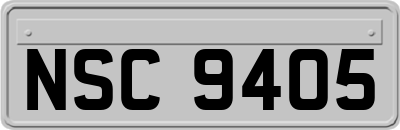 NSC 9405